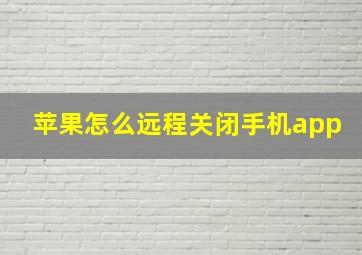 苹果怎么远程关闭手机app